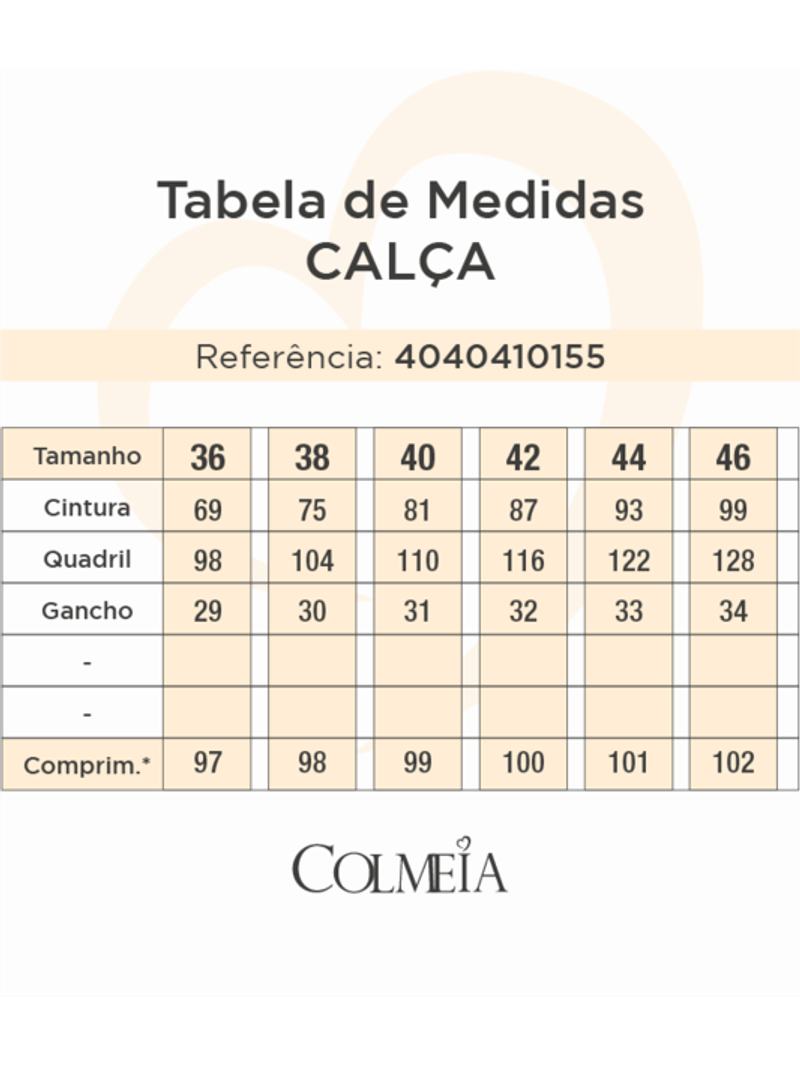 Tabela de Medidas
CALÇA

Referência: 4040410155

| Tamanho | 36 | 38 | 40 | 42 | 44 | 46 |
|---|---|---|---|---|---|---|
| Cintura | 69 | 75 | 81 | 87 | 93 | 99 |
| Quadril | 98 | 104 | 110 | 116 | 122 | 128 |
| Gancho | 29 | 30 | 31 | 32 | 33 | 34 |
| - | | | | | | |
| - | | | | | | |
| Comprim.* | 97 | 98 | 99 | 100 | 101 | 102 |

COLMEIA